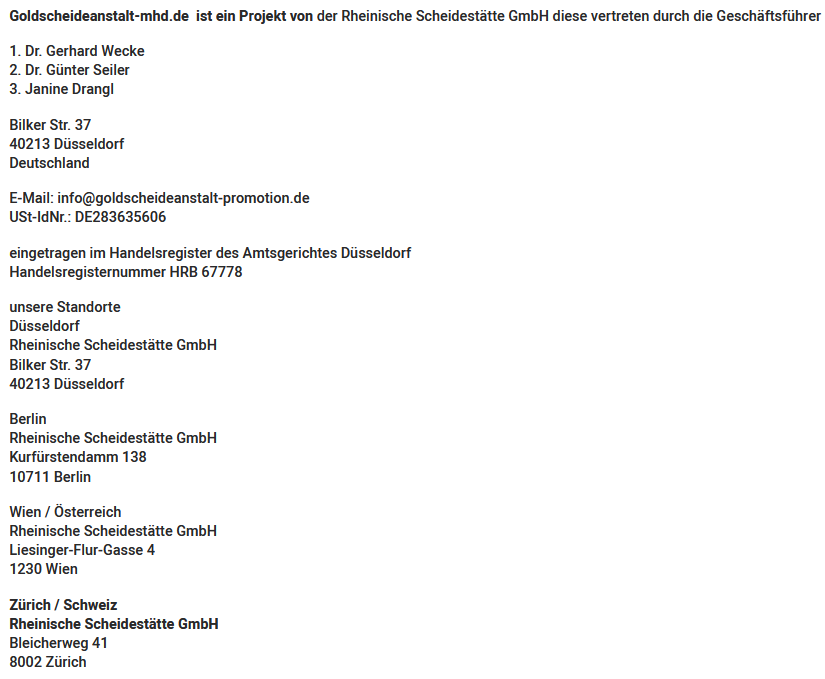 Goldscheideanstalt-mhd.de ist ein Projekt von der Rheinische Scheidestätte GmbH diese vertreten durch die Geschäftsführer

1. Dr. Gerhard Wecke
2. Dr. Günter Seiler
3. Janine Drangl

Bilker Str. 37
40213 Düsseldorf
Deutschland

E-Mail: info@goldscheideanstalt-promotion.de
USt-IdNr.: DE283635606

eingetragen im Handelsregister des Amtsgerichtes Düsseldorf
Handelsregisternummer HRB 67778

unsere Standorte
Düsseldorf
Rheinische Scheidestätte GmbH
Bilker Str. 37
40213 Düsseldorf

Berlin
Rheinische Scheidestätte GmbH
Kurfürstendamm 138
10711 Berlin

Wien / Österreich
Rheinische Scheidestätte GmbH
Liesinger-Flur-Gasse 4
1230 Wien

Zürich / Schweiz
Rheinische Scheidestätte GmbH
Bleicherweg 41
8002 Zürich